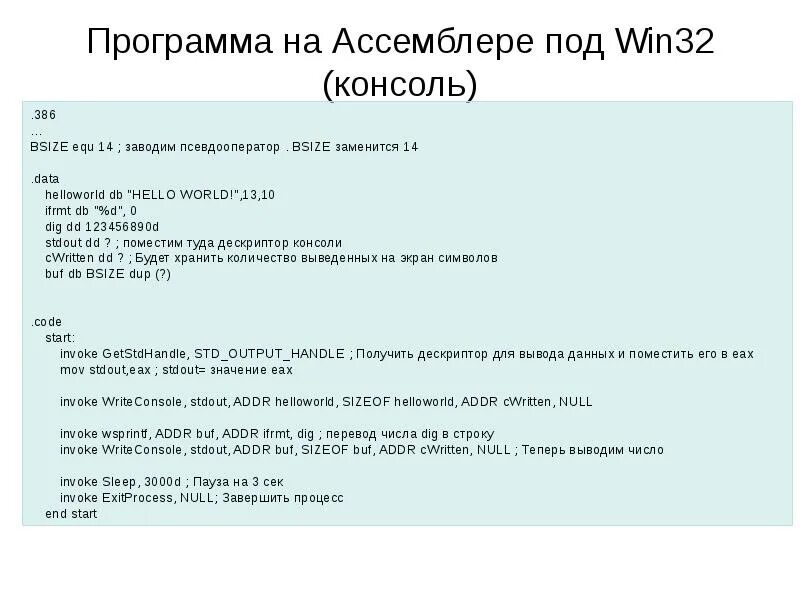 Программа на Ассемблере под Win32 (консоль)

.386
...
BSIZE equ 14 ; заводим псевдооператор . BSIZE заменится 14

.data
helloworld db "HELLO WORLD!",13,10
ifrmt db "%d", 0
dig dd 123456890d
stdout dd ? ; поместим туда дескриптор консоли
cWritten dd ? ; Будет хранить количество выведенных на экран символов
buf db BSIZE dup (?)

.code
start:
invoke GetStdHandle, STD_OUTPUT_HANDLE ; Получить дескриптор для вывода данных и поместить его в eax
mov stdout,eax ; stdout= значение eax

invoke WriteConsole, stdout, ADDR helloworld, SIZEOF helloworld, ADDR cWritten, NULL

invoke wsprintf, ADDR buf, ADDR ifrmt, dig ; перевод числа dig в строку
invoke WriteConsole, stdout, ADDR buf, SIZEOF buf, ADDR cWritten, NULL ; Теперь выводим число

invoke Sleep, 3000d ; Пауза на 3 сек
invoke ExitProcess, NULL; Завершить процесс
end start